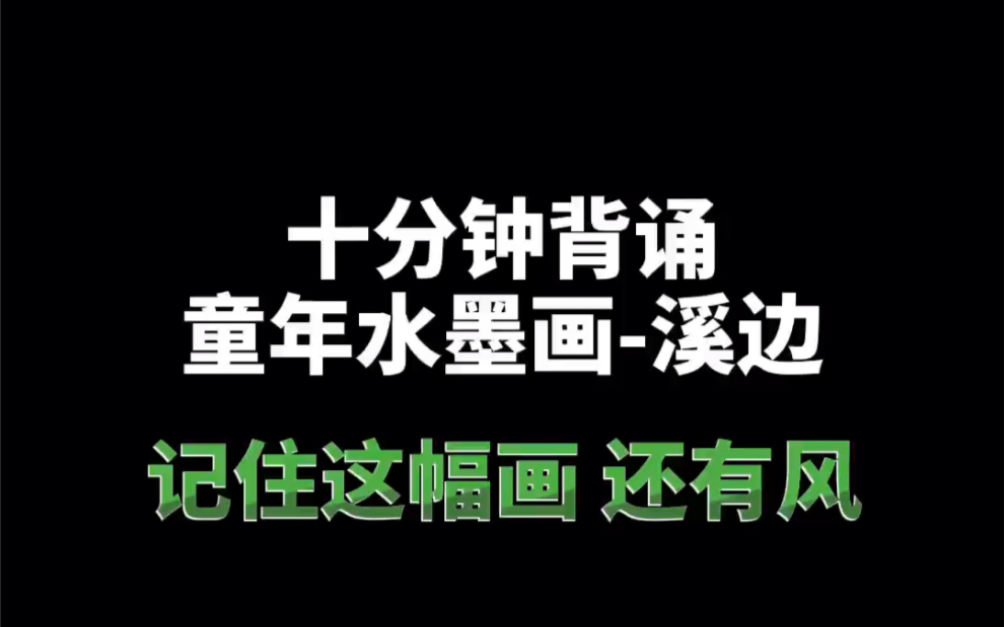 十分钟背诵
童年水墨画-溪边

记住这幅画 还有风